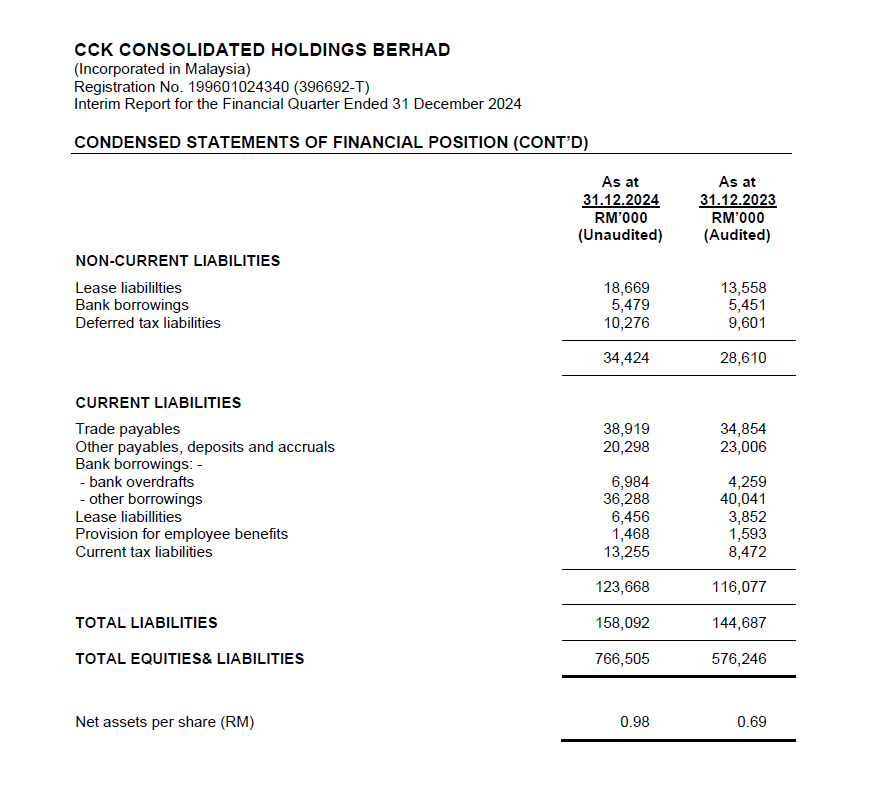 CCK CONSOLIDATED HOLDINGS BERHAD
(Incorporated in Malaysia)
Registration No. 199601024340 (396692-T)
Interim Report for the Financial Quarter Ended 31 December 2024

CONDENSED STATEMENTS OF FINANCIAL POSITION (CONT'D)

| | As at 31.12.2024 RM'000 (Unaudited) | As at 31.12.2023 RM'000 (Audited) |
|---|---|---|
| NON-CURRENT LIABILITIES | | |
| Lease liabililties | 18,669 | 13,558 |
| Bank borrowings | 5,479 | 5,451 |
| Deferred tax liabilities | 10,276 | 9,601 |
| | 34,424 | 28,610 |
| CURRENT LIABILITIES | | |
| Trade payables | 38,919 | 34,854 |
| Other payables, deposits and accruals | 20,298 | 23,006 |
| Bank borrowings: - | | |
| - bank overdrafts | 6,984 | 4,259 |
| - other borrowings | 36,288 | 40,041 |
| Lease liabillities | 6,456 | 3,852 |
| Provision for employee benefits | 1,468 | 1,593 |
| Current tax liabilities | 13,255 | 8,472 |
| | 123,668 | 116,077 |
| TOTAL LIABILITIES | 158,092 | 144,687 |
| TOTAL EQUITIES& LIABILITIES | 766,505 | 576,246 |
| Net assets per share (RM) | 0.98 | 0.69 |